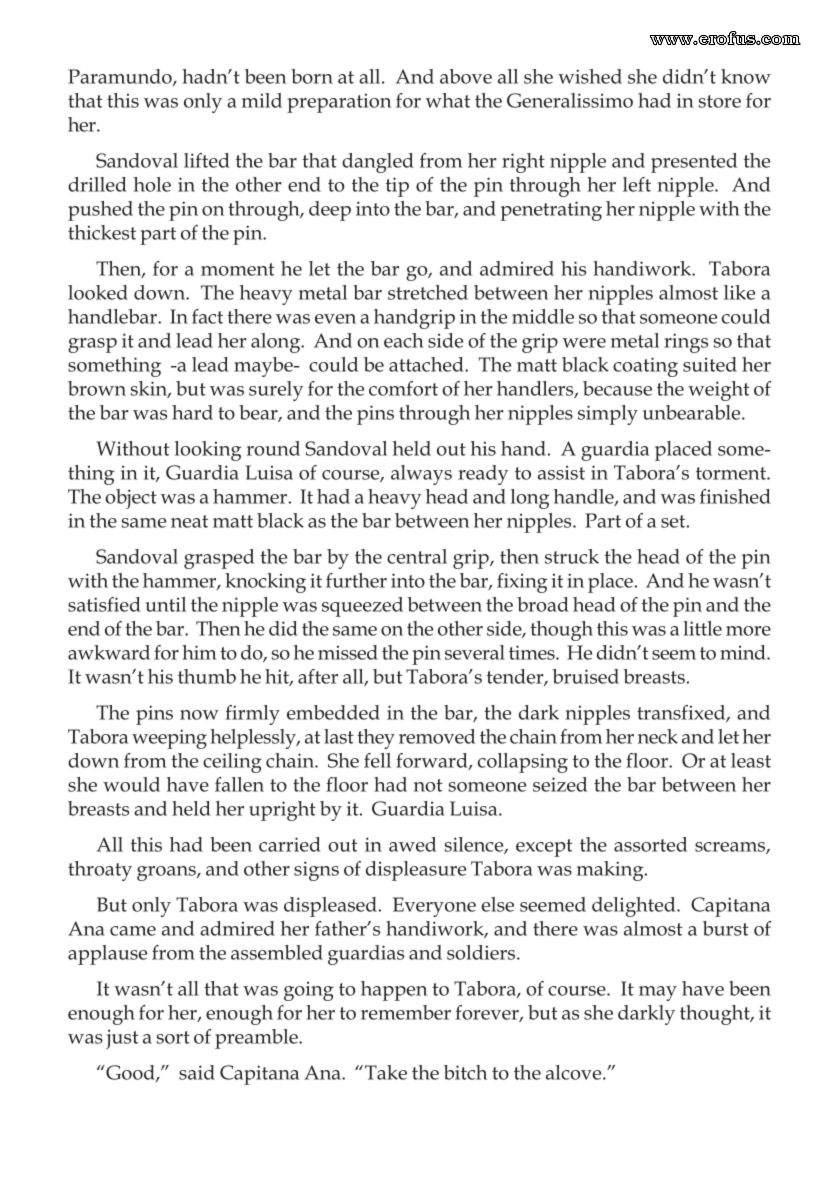 www.erofus.com

Paramundo, hadn't been born at all. And above all she wished she didn't know that this was only a mild preparation for what the Generalissimo had in store for her.

Sandoval lifted the bar that dangled from her right nipple and presented the drilled hole in the other end to the tip of the pin through her left nipple. And pushed the pin on through, deep into the bar, and penetrating her nipple with the thickest part of the pin.

Then, for a moment he let the bar go, and admired his handiwork. Tabora looked down. The heavy metal bar stretched between her nipples almost like a handlebar. In fact there was even a handgrip in the middle so that someone could grasp it and lead her along. And on each side of the grip were metal rings so that something -a lead maybe- could be attached. The matt black coating suited her brown skin, but was surely for the comfort of her handlers, because the weight of the bar was hard to bear, and the pins through her nipples simply unbearable.

Without looking round Sandoval held out his hand. A guardia placed something in it, Guardia Luisa of course, always ready to assist in Tabora's torment. The object was a hammer. It had a heavy head and long handle, and was finished in the same neat matt black as the bar between her nipples. Part of a set.

Sandoval grasped the bar by the central grip, then struck the head of the pin with the hammer, knocking it further into the bar, fixing it in place. And he wasn't satisfied until the nipple was squeezed between the broad head of the pin and the end of the bar. Then he did the same on the other side, though this was a little more awkward for him to do, so he missed the pin several times. He didn't seem to mind. It wasn't his thumb he hit, after all, but Tabora's tender, bruised breasts.

The pins now firmly embedded in the bar, the dark nipples transfixed, and Tabora weeping helplessly, at last they removed the chain from her neck and let her down from the ceiling chain. She fell forward, collapsing to the floor. Or at least she would have fallen to the floor had not someone seized the bar between her breasts and held her upright by it. Guardia Luisa.

All this had been carried out in awed silence, except the assorted screams, throaty groans, and other signs of displeasure Tabora was making.

But only Tabora was displeased. Everyone else seemed delighted. Capitana Ana came and admired her father's handiwork, and there was almost a burst of applause from the assembled guardias and soldiers.

It wasn't all that was going to happen to Tabora, of course. It may have been enough for her, enough for her to remember forever, but as she darkly thought, it was just a sort of preamble.

"Good," said Capitana Ana. "Take the bitch to the alcove."